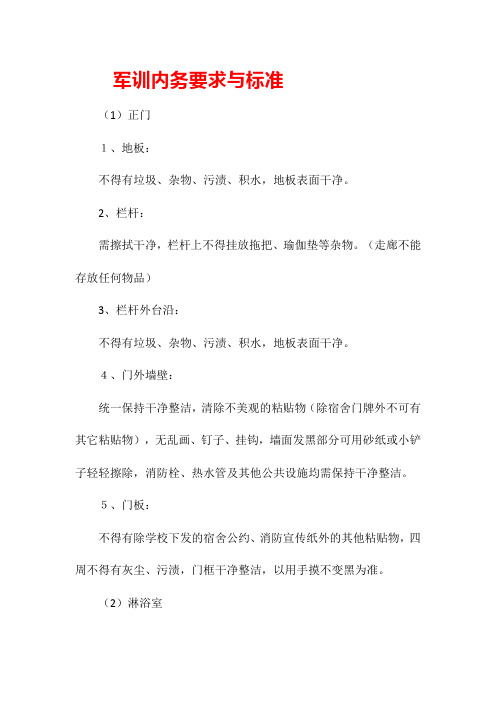 军训内务要求与标准

（1）正门

1、地板：

不得有垃圾、杂物、污渍、积水，地板表面干净。

2、栏杆：

需擦拭干净，栏杆上不得挂放拖把、瑜伽垫等杂物。（走廊不能存放任何物品）

3、栏杆外台沿：

不得有垃圾、杂物、污渍、积水，地板表面干净。

4、门外墙壁：

统一保持干净整洁，清除不美观的粘贴物（除宿舍门牌外不可有其它粘贴物），无乱画、钉子、挂钩，墙面发黑部分可用砂纸或小铲子轻轻擦除，消防栓、热水管及其他公共设施均需保持干净整洁。

5、门板：

不得有除学校下发的宿舍公约、消防宣传纸外的其他粘贴物，四周不得有灰尘、污渍，门框干净整洁，以用手摸不变黑为准。

（2）淋浴室